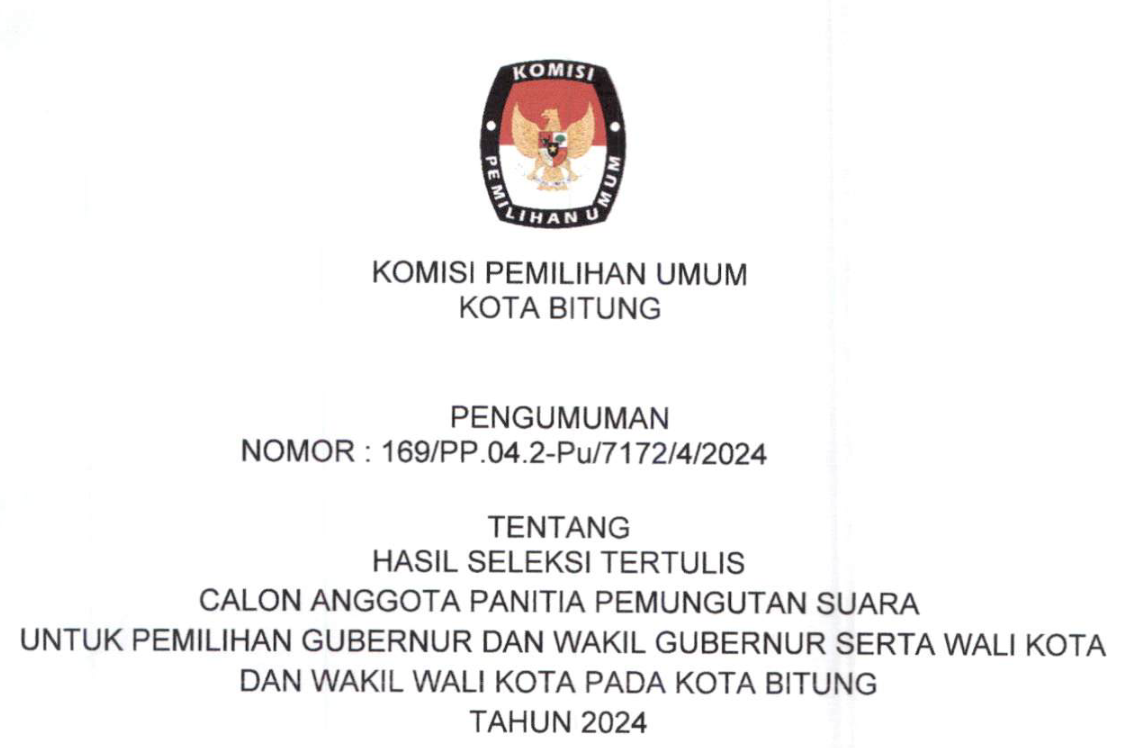 KOMISI
PEMILIHAN UMUM

KOMISI PEMILIHAN UMUM
KOTA BITUNG

PENGUMUMAN
NOMOR : 169/PP.04.2-Pu/7172/4/2024

TENTANG
HASIL SELEKSI TERTULIS
CALON ANGGOTA PANITIA PEMUNGUTAN SUARA
UNTUK PEMILIHAN GUBERNUR DAN WAKIL GUBERNUR SERTA WALI KOTA
DAN WAKIL WALI KOTA PADA KOTA BITUNG
TAHUN 2024